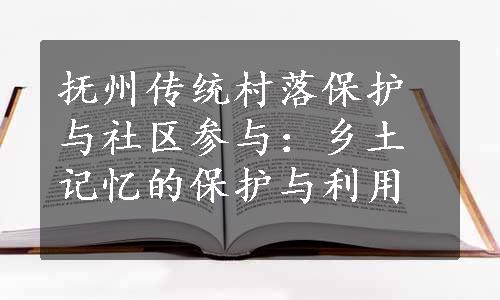 抚州传统村落保护与社区参与：乡土记忆的保护与利用